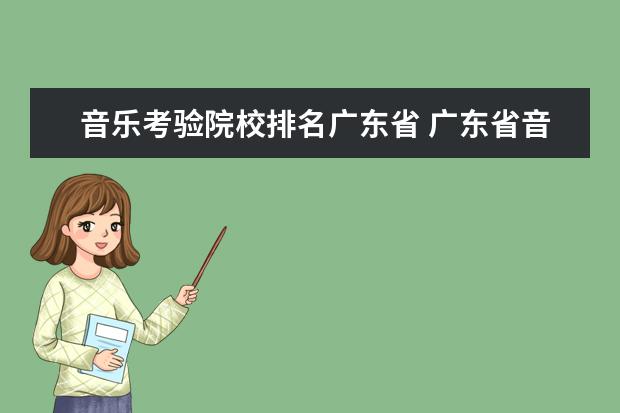 音乐考验院校排名广东省 广东省音